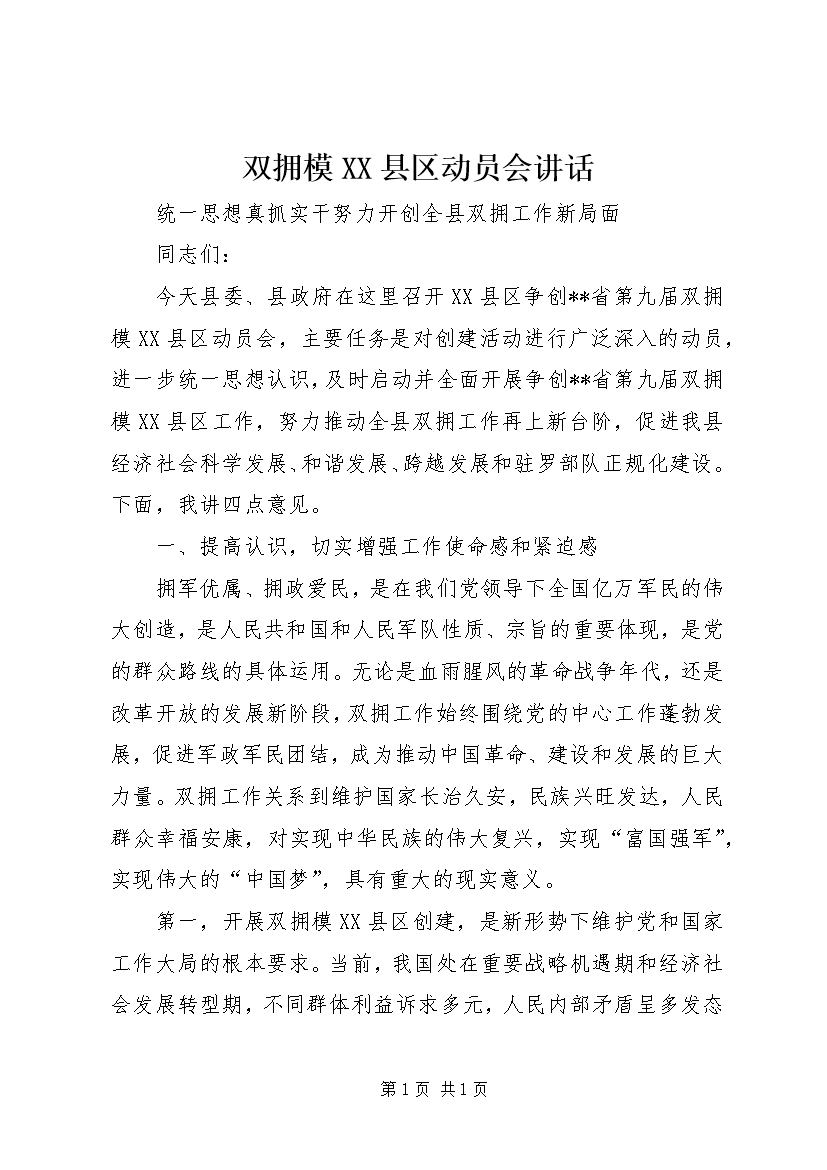 双拥模XX县区动员会讲话

统一思想真抓实干努力开创全县双拥工作新局面

同志们：

今天县委、县政府在这里召开XX县区争创**省第九届双拥模XX县区动员会，主要任务是对创建活动进行广泛深入的动员，进一步统一思想认识，及时启动并全面开展争创**省第九届双拥模XX县区工作，努力推动全县双拥工作再上新台阶，促进我县经济社会科学发展、和谐发展、跨越发展和驻罗部队正规化建设。下面，我讲四点意见。

一、提高认识，切实增强工作使命感和紧迫感

拥军优属、拥政爱民，是在我们党领导下全国亿万军民的伟大创造，是人民共和国和人民军队性质、宗旨的重要体现，是党的群众路线的具体运用。无论是血雨腥风的革命战争年代，还是改革开放的发展新阶段，双拥工作始终围绕党的中心工作蓬勃发展，促进军政军民团结，成为推动中国革命、建设和发展的巨大力量。双拥工作关系到维护国家长治久安，民族兴旺发达，人民群众幸福安康，对实现中华民族的伟大复兴，实现“富国强军”，实现伟大的“中国梦”，具有重大的现实意义。

第一，开展双拥模XX县区创建，是新形势下维护党和国家工作大局的根本要求。当前，我国处在重要战略机遇期和经济社会发展转型期，不同群体利益诉求多元，人民内部矛盾呈多发态

第1页 共1页